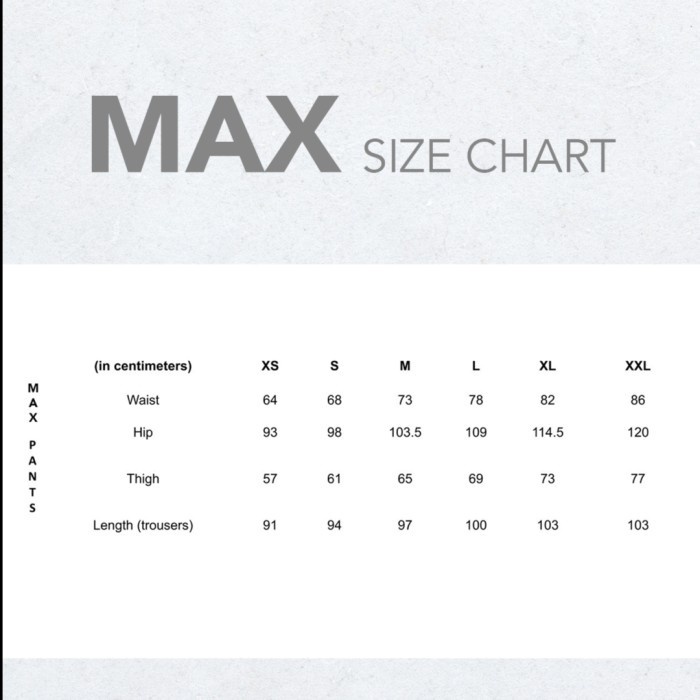 MAX SIZE CHART

MAX PANTS

| (in centimeters) | XS | S | M | L | XL | XXL |
|---|---|---|---|---|---|---|
| Waist | 64 | 68 | 73 | 78 | 82 | 86 |
| Hip | 93 | 98 | 103.5 | 109 | 114.5 | 120 |
| Thigh | 57 | 61 | 65 | 69 | 73 | 77 |
| Length (trousers) | 91 | 94 | 97 | 100 | 103 | 103 |